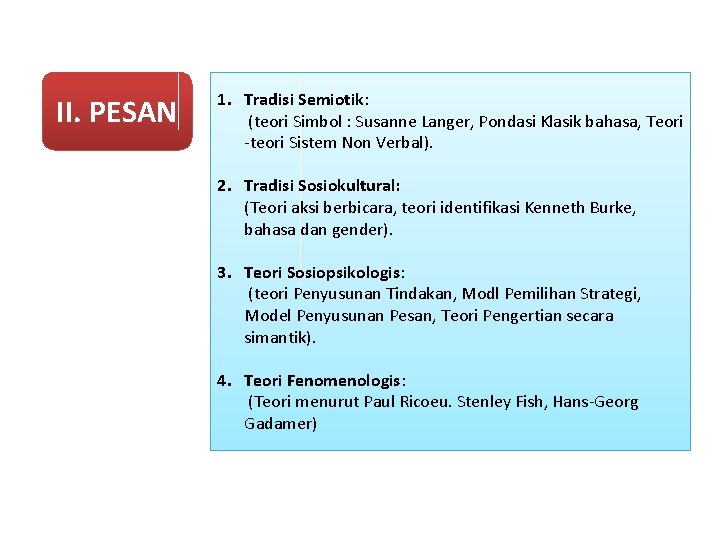 II. PESAN

1. Tradisi Semiotik:
(teori Simbol : Susanne Langer, Pondasi Klasik bahasa, Teori -teori Sistem Non Verbal).

2. Tradisi Sosiokultural:
(Teori aksi berbicara, teori identifikasi Kenneth Burke, bahasa dan gender).

3. Teori Sosiopsikologis:
(teori Penyusunan Tindakan, Modl Pemilihan Strategi, Model Penyusunan Pesan, Teori Pengertian secara simantik).

4. Teori Fenomenologis:
(Teori menurut Paul Ricoeu. Stenley Fish, Hans-Georg Gadamer)